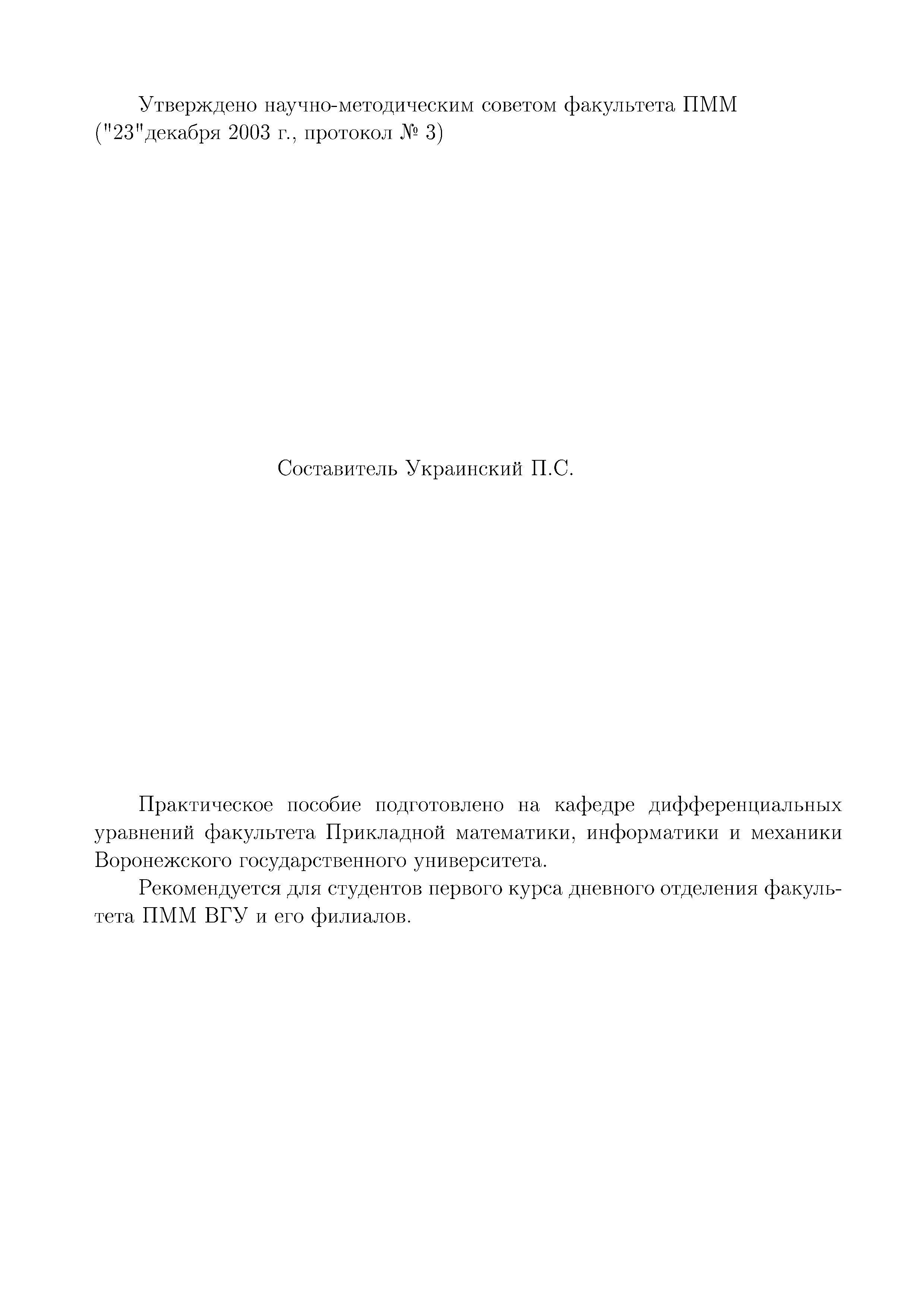 Утверждено научно-методическим советом факультета ПММ ("23"декабря 2003 г., протокол № 3)

Составитель Украинский П.С.

Практическое пособие подготовлено на кафедре дифференциальных уравнений факультета Прикладной математики, информатики и механики Воронежского государственного университета.

Рекомендуется для студентов первого курса дневного отделения факультета ПММ ВГУ и его филиалов.